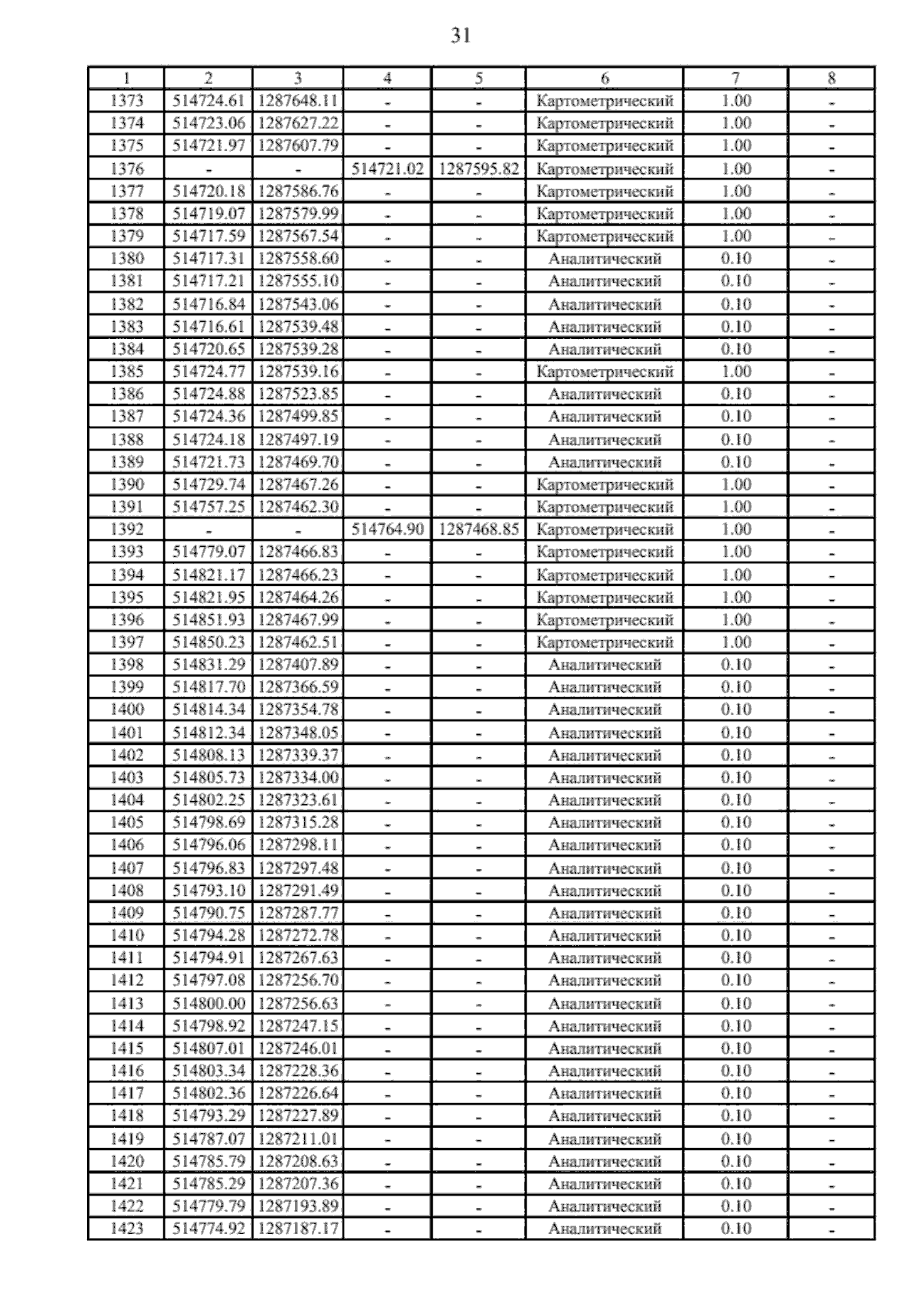 31

| 1 | 2 | 3 | 4 | 5 | 6 | 7 | 8 |
|---|---|---|---|---|---|---|---|
| 1373 | 514724.61 | 1287648.11 | - | - | Картометрический | 1.00 | - |
| 1374 | 514723.06 | 1287627.22 | - | - | Картометрический | 1.00 | - |
| 1375 | 514721.97 | 1287607.79 | - | - | Картометрический | 1.00 | - |
| 1376 | - | - | 514721.02 | 1287595.82 | Картометрический | 1.00 | - |
| 1377 | 514720.18 | 1287586.76 | - | - | Картометрический | 1.00 | - |
| 1378 | 514719.07 | 1287579.99 | - | - | Картометрический | 1.00 | - |
| 1379 | 514717.59 | 1287567.54 | - | - | Картометрический | 1.00 | - |
| 1380 | 514717.31 | 1287558.60 | - | - | Аналитический | 0.10 | - |
| 1381 | 514717.21 | 1287555.10 | - | - | Аналитический | 0.10 | - |
| 1382 | 514716.84 | 1287543.06 | - | - | Аналитический | 0.10 | - |
| 1383 | 514716.61 | 1287539.48 | - | - | Аналитический | 0.10 | - |
| 1384 | 514720.65 | 1287539.28 | - | - | Аналитический | 0.10 | - |
| 1385 | 514724.77 | 1287539.16 | - | - | Картометрический | 1.00 | - |
| 1386 | 514724.88 | 1287523.85 | - | - | Аналитический | 0.10 | - |
| 1387 | 514724.36 | 1287499.85 | - | - | Аналитический | 0.10 | - |
| 1388 | 514724.18 | 1287497.19 | - | - | Аналитический | 0.10 | - |
| 1389 | 514721.73 | 1287469.70 | - | - | Аналитический | 0.10 | - |
| 1390 | 514729.74 | 1287467.26 | - | - | Картометрический | 1.00 | - |
| 1391 | 514757.25 | 1287462.30 | - | - | Картометрический | 1.00 | - |
| 1392 | - | - | 514764.90 | 1287468.85 | Картометрический | 1.00 | - |
| 1393 | 514779.07 | 1287466.83 | - | - | Картометрический | 1.00 | - |
| 1394 | 514821.17 | 1287466.23 | - | - | Картометрический | 1.00 | - |
| 1395 | 514821.95 | 1287464.26 | - | - | Картометрический | 1.00 | - |
| 1396 | 514851.93 | 1287467.99 | - | - | Картометрический | 1.00 | - |
| 1397 | 514850.23 | 1287462.51 | - | - | Картометрический | 1.00 | - |
| 1398 | 514831.29 | 1287407.89 | - | - | Аналитический | 0.10 | - |
| 1399 | 514817.70 | 1287366.59 | - | - | Аналитический | 0.10 | - |
| 1400 | 514814.34 | 1287354.78 | - | - | Аналитический | 0.10 | - |
| 1401 | 514812.34 | 1287348.05 | - | - | Аналитический | 0.10 | - |
| 1402 | 514808.13 | 1287339.37 | - | - | Аналитический | 0.10 | - |
| 1403 | 514805.73 | 1287334.00 | - | - | Аналитический | 0.10 | - |
| 1404 | 514802.25 | 1287323.61 | - | - | Аналитический | 0.10 | - |
| 1405 | 514798.69 | 1287315.28 | - | - | Аналитический | 0.10 | - |
| 1406 | 514796.06 | 1287298.11 | - | - | Аналитический | 0.10 | - |
| 1407 | 514796.83 | 1287297.48 | - | - | Аналитический | 0.10 | - |
| 1408 | 514793.10 | 1287291.49 | - | - | Аналитический | 0.10 | - |
| 1409 | 514790.75 | 1287287.77 | - | - | Аналитический | 0.10 | - |
| 1410 | 514794.28 | 1287272.78 | - | - | Аналитический | 0.10 | - |
| 1411 | 514794.91 | 1287267.63 | - | - | Аналитический | 0.10 | - |
| 1412 | 514797.08 | 1287256.70 | - | - | Аналитический | 0.10 | - |
| 1413 | 514800.00 | 1287256.63 | - | - | Аналитический | 0.10 | - |
| 1414 | 514798.92 | 1287247.15 | - | - | Аналитический | 0.10 | - |
| 1415 | 514807.01 | 1287246.01 | - | - | Аналитический | 0.10 | - |
| 1416 | 514803.34 | 1287228.36 | - | - | Аналитический | 0.10 | - |
| 1417 | 514802.36 | 1287226.64 | - | - | Аналитический | 0.10 | - |
| 1418 | 514793.29 | 1287227.89 | - | - | Аналитический | 0.10 | - |
| 1419 | 514787.07 | 1287211.01 | - | - | Аналитический | 0.10 | - |
| 1420 | 514785.79 | 1287208.63 | - | - | Аналитический | 0.10 | - |
| 1421 | 514785.29 | 1287207.36 | - | - | Аналитический | 0.10 | - |
| 1422 | 514779.79 | 1287193.89 | - | - | Аналитический | 0.10 | - |
| 1423 | 514774.92 | 1287187.17 | - | - | Аналитический | 0.10 | - |